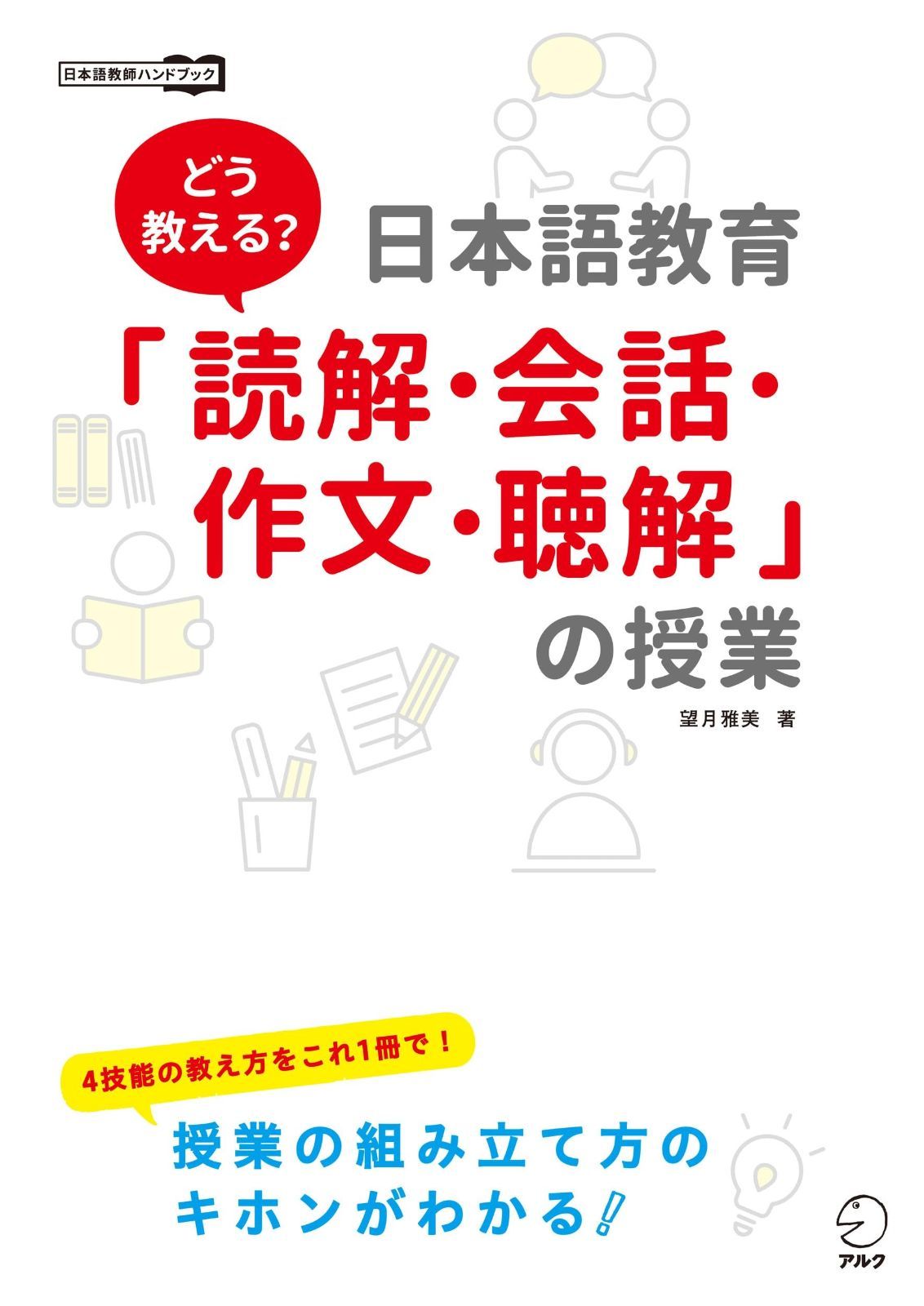 日本語教師ハンドブック

どう教える?

日本語教育

「読解・会話・作文・聴解」の授業

望月雅美 著

4技能の教え方をこれ1冊で!

授業の組み立て方のキホンがわかる!

アルク